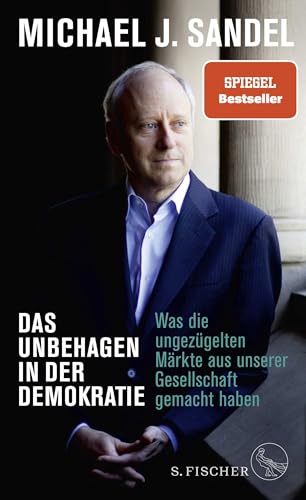 MICHAEL J. SANDEL

SPIEGEL
Bestseller

DAS UNBEHAGEN IN DER DEMOKRATIE

Was die ungezügelten Märkte aus unserer Gesellschaft gemacht haben

S. FISCHER